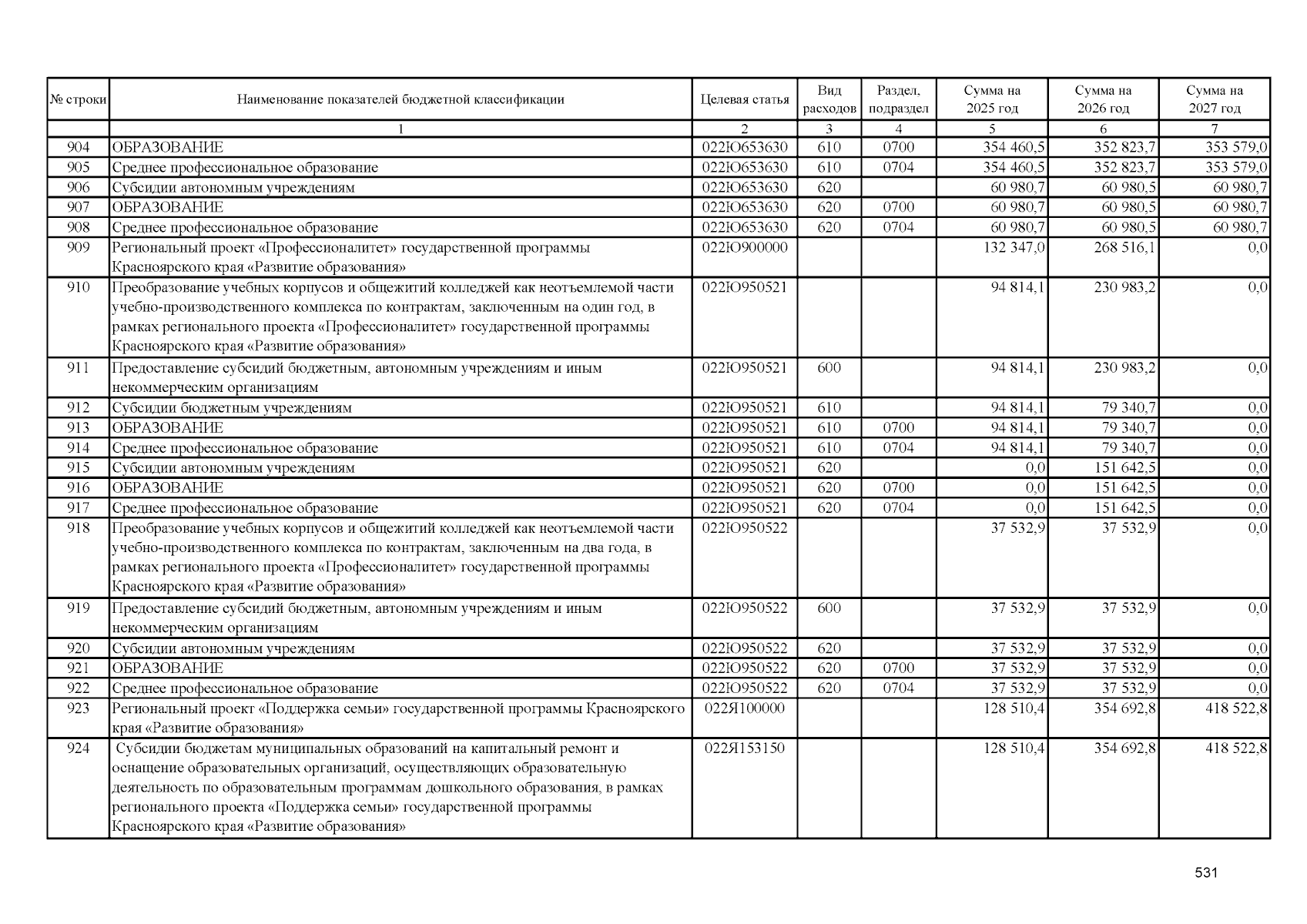 | № строки | Наименование показателей бюджетной классификации | Целевая статья | Вид расходов | Раздел, подраздел | Сумма на 2025 год | Сумма на 2026 год | Сумма на 2027 год |
|---|---|---|---|---|---|---|---|
| | 1 | 2 | 3 | 4 | 5 | 6 | 7 |
| 904 | ОБРАЗОВАНИЕ | 022Ю653630 | 610 | 0700 | 354 460,5 | 352 823,7 | 353 579,0 |
| 905 | Среднее профессиональное образование | 022Ю653630 | 610 | 0704 | 354 460,5 | 352 823,7 | 353 579,0 |
| 906 | Субсидии автономным учреждениям | 022Ю653630 | 620 | | 60 980,7 | 60 980,5 | 60 980,7 |
| 907 | ОБРАЗОВАНИЕ | 022Ю653630 | 620 | 0700 | 60 980,7 | 60 980,5 | 60 980,7 |
| 908 | Среднее профессиональное образование | 022Ю653630 | 620 | 0704 | 60 980,7 | 60 980,5 | 60 980,7 |
| 909 | Региональный проект «Профессионалитет» государственной программы Красноярского края «Развитие образования» | 022Ю900000 | | | 132 347,0 | 268 516,1 | 0,0 |
| 910 | Преобразование учебных корпусов и общежитий колледжей как неотъемлемой части учебно-производственного комплекса по контрактам, заключенным на один год, в рамках регионального проекта «Профессионалитет» государственной программы Красноярского края «Развитие образования» | 022Ю950521 | | | 94 814,1 | 230 983,2 | 0,0 |
| 911 | Предоставление субсидий бюджетным, автономным учреждениям и иным некоммерческим организациям | 022Ю950521 | 600 | | 94 814,1 | 230 983,2 | 0,0 |
| 912 | Субсидии бюджетным учреждениям | 022Ю950521 | 610 | | 94 814,1 | 79 340,7 | 0,0 |
| 913 | ОБРАЗОВАНИЕ | 022Ю950521 | 610 | 0700 | 94 814,1 | 79 340,7 | 0,0 |
| 914 | Среднее профессиональное образование | 022Ю950521 | 610 | 0704 | 94 814,1 | 79 340,7 | 0,0 |
| 915 | Субсидии автономным учреждениям | 022Ю950521 | 620 | | 0,0 | 151 642,5 | 0,0 |
| 916 | ОБРАЗОВАНИЕ | 022Ю950521 | 620 | 0700 | 0,0 | 151 642,5 | 0,0 |
| 917 | Среднее профессиональное образование | 022Ю950521 | 620 | 0704 | 0,0 | 151 642,5 | 0,0 |
| 918 | Преобразование учебных корпусов и общежитий колледжей как неотъемлемой части учебно-производственного комплекса по контрактам, заключенным на два года, в рамках регионального проекта «Профессионалитет» государственной программы Красноярского края «Развитие образования» | 022Ю950522 | | | 37 532,9 | 37 532,9 | 0,0 |
| 919 | Предоставление субсидий бюджетным, автономным учреждениям и иным некоммерческим организациям | 022Ю950522 | 600 | | 37 532,9 | 37 532,9 | 0,0 |
| 920 | Субсидии автономным учреждениям | 022Ю950522 | 620 | | 37 532,9 | 37 532,9 | 0,0 |
| 921 | ОБРАЗОВАНИЕ | 022Ю950522 | 620 | 0700 | 37 532,9 | 37 532,9 | 0,0 |
| 922 | Среднее профессиональное образование | 022Ю950522 | 620 | 0704 | 37 532,9 | 37 532,9 | 0,0 |
| 923 | Региональный проект «Поддержка семьи» государственной программы Красноярского края «Развитие образования» | 022Я100000 | | | 128 510,4 | 354 692,8 | 418 522,8 |
| 924 | Субсидии бюджетам муниципальных образований на капитальный ремонт и оснащение образовательных организаций, осуществляющих образовательную деятельность по образовательным программам дошкольного образования, в рамках регионального проекта «Поддержка семьи» государственной программы Красноярского края «Развитие образования» | 022Я153150 | | | 128 510,4 | 354 692,8 | 418 522,8 |

531